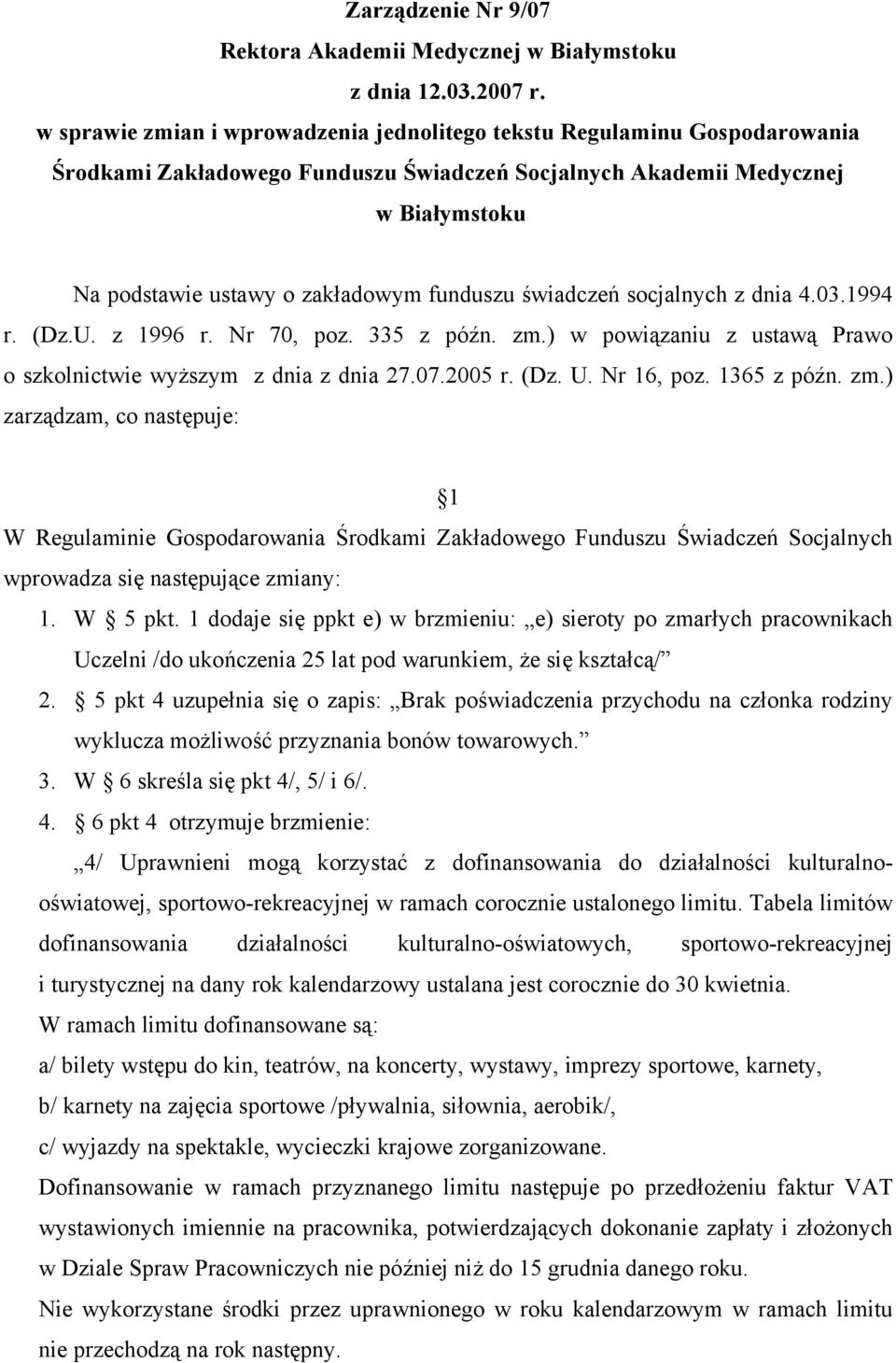 Zarządzenie Nr 9/07
Rektora Akademii Medycznej w Białymstoku
z dnia 12.03.2007 r.
w sprawie zmian i wprowadzenia jednolitego tekstu Regulaminu Gospodarowania Środkami Zakładowego Funduszu Świadczeń Socjalnych Akademii Medycznej w Białymstoku

Na podstawie ustawy o zakładowym funduszu świadczeń socjalnych z dnia 4.03.1994 r. (Dz.U. z 1996 r. Nr 70, poz. 335 z późn. zm.) w powiązaniu z ustawą Prawo o szkolnictwie wyższym z dnia z dnia 27.07.2005 r. (Dz. U. Nr 16, poz. 1365 z późn. zm.) zarządzam, co następuje:

§1

W Regulaminie Gospodarowania Środkami Zakładowego Funduszu Świadczeń Socjalnych wprowadza się następujące zmiany:

1. W § 5 pkt. 1 dodaje się ppkt e) w brzmieniu: „e) sieroty po zmarłych pracownikach Uczelni /do ukończenia 25 lat pod warunkiem, że się kształcą/”

2. § 5 pkt 4 uzupełnia się o zapis: „Brak poświadczenia przychodu na członka rodziny wyklucza możliwość przyznania bonów towarowych.”

3. W § 6 skreśla się pkt 4/, 5/ i 6/.

4. § 6 pkt 4 otrzymuje brzmienie:

„4/ Uprawnieni mogą korzystać z dofinansowania do działalności kulturalno-oświatowej, sportowo-rekreacyjnej w ramach corocznie ustalonego limitu. Tabela limitów dofinansowania działalności kulturalno-oświatowych, sportowo-rekreacyjnej i turystycznej na dany rok kalendarzowy ustalana jest corocznie do 30 kwietnia.
W ramach limitu dofinansowane są:
a/ bilety wstępu do kin, teatrów, na koncerty, wystawy, imprezy sportowe, karnety,
b/ karnety na zajęcia sportowe /pływalnia, siłownia, aerobik/,
c/ wyjazdy na spektakle, wycieczki krajowe zorganizowane.
Dofinansowanie w ramach przyznanego limitu następuje po przedłożeniu faktur VAT wystawionych imiennie na pracownika, potwierdzających dokonanie zapłaty i złożonych w Dziale Spraw Pracowniczych nie później niż do 15 grudnia danego roku.
Nie wykorzystane środki przez uprawnionego w roku kalendarzowym w ramach limitu nie przechodzą na rok następny.